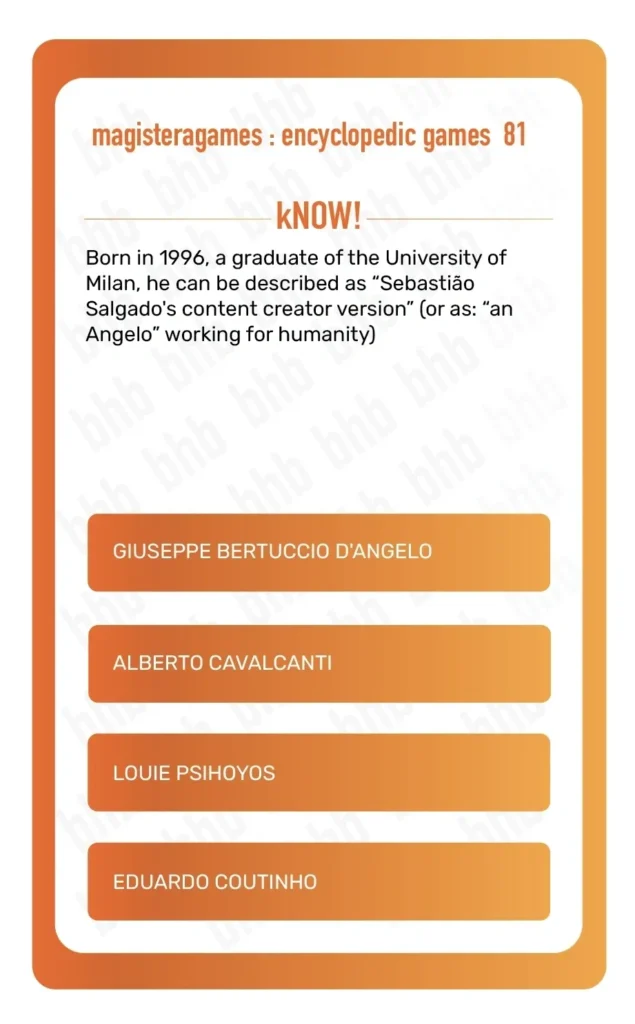 magisteragames : encyclopedic games 81

kNOW!

Born in 1996, a graduate of the University of Milan, he can be described as “Sebastião Salgado's content creator version” (or as: “an Angelo” working for humanity)

GIUSEPPE BERTUCCIO D'ANGELO

ALBERTO CAVALCANTI

LOUIE PSIHOYOS

EDUARDO COUTINHO